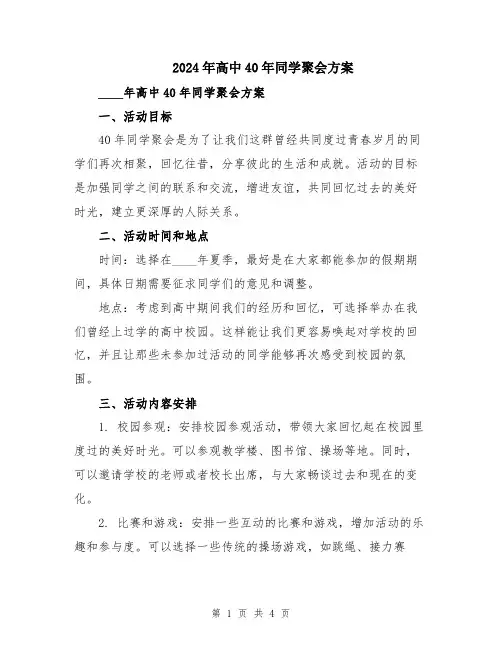 2024年高中40年同学聚会方案

____年高中40年同学聚会方案

一、活动目标

40年同学聚会是为了让我们这群曾经共同度过青春岁月的同学们再次相聚，回忆往昔，分享彼此的生活和成就。活动的目标是加强同学之间的联系和交流，增进友谊，共同回忆过去的美好时光，建立更深厚的人际关系。

二、活动时间和地点

时间：选择在____年夏季，最好是在大家都能参加的假期期间，具体日期需要征求同学们的意见和调整。

地点：考虑到高中期间我们的经历和回忆，可选择举办在我们曾经上过学的高中校园。这样能让我们更容易唤起对学校的回忆，并且让那些未参加过活动的同学能够再次感受到校园的氛围。

三、活动内容安排

1. 校园参观：安排校园参观活动，带领大家回忆起在校园里度过的美好时光。可以参观教学楼、图书馆、操场等地。同时，可以邀请学校的老师或者校长出席，与大家畅谈过去和现在的变化。

2. 比赛和游戏：安排一些互动的比赛和游戏，增加活动的乐趣和参与度。可以选择一些传统的操场游戏，如跳绳、接力赛

第 1 页 共 4 页